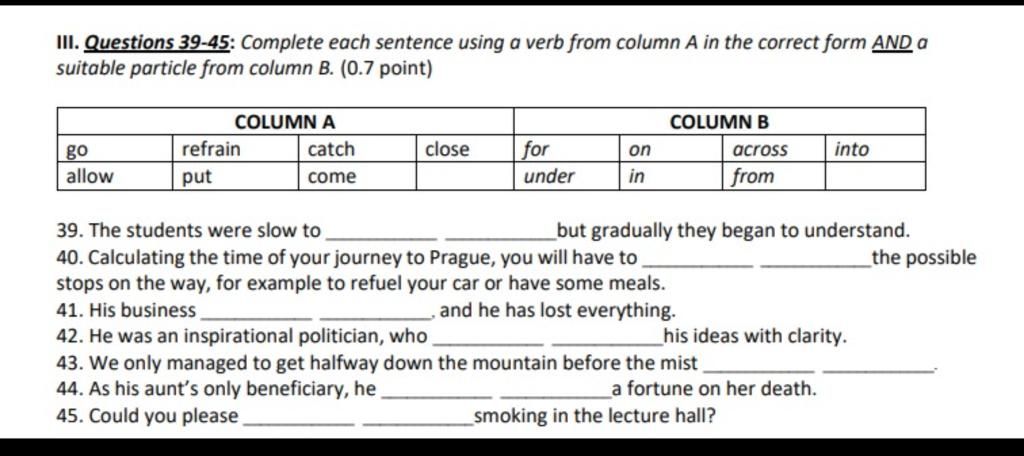 III. Questions 39-45: Complete each sentence using a verb from column A in the correct form AND a suitable particle from column B. (0.7 point)

| COLUMN A | | | | COLUMN B | | | |
|---|---|---|---|---|---|---|---|
| go | refrain | catch | close | for | on | across | into |
| allow | put | come | | under | in | from | |

39. The students were slow to __________ __________ but gradually they began to understand.
40. Calculating the time of your journey to Prague, you will have to __________ __________ the possible stops on the way, for example to refuel your car or have some meals.
41. His business __________ __________, and he has lost everything.
42. He was an inspirational politician, who __________ __________ his ideas with clarity.
43. We only managed to get halfway down the mountain before the mist __________ __________.
44. As his aunt's only beneficiary, he __________ __________ a fortune on her death.
45. Could you please __________ __________ smoking in the lecture hall?